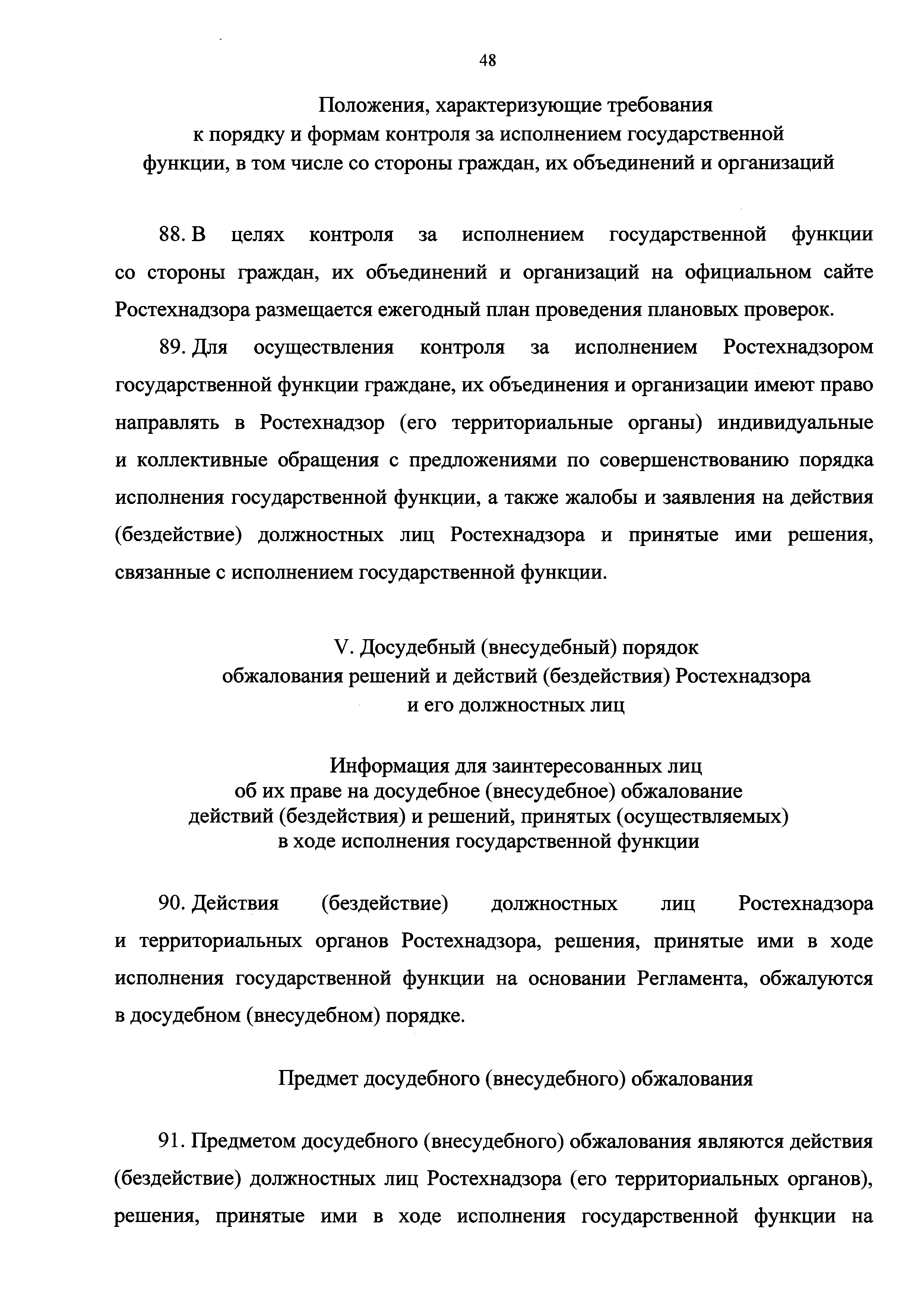 48

Положения, характеризующие требования к порядку и формам контроля за исполнением государственной функции, в том числе со стороны граждан, их объединений и организаций

88. В целях контроля за исполнением государственной функции со стороны граждан, их объединений и организаций на официальном сайте Ростехнадзора размещается ежегодный план проведения плановых проверок.

89. Для осуществления контроля за исполнением Ростехнадзором государственной функции граждане, их объединения и организации имеют право направлять в Ростехнадзор (его территориальные органы) индивидуальные и коллективные обращения с предложениями по совершенствованию порядка исполнения государственной функции, а также жалобы и заявления на действия (бездействие) должностных лиц Ростехнадзора и принятые ими решения, связанные с исполнением государственной функции.

V. Досудебный (внесудебный) порядок обжалования решений и действий (бездействия) Ростехнадзора и его должностных лиц

Информация для заинтересованных лиц об их праве на досудебное (внесудебное) обжалование действий (бездействия) и решений, принятых (осуществляемых) в ходе исполнения государственной функции

90. Действия (бездействие) должностных лиц Ростехнадзора и территориальных органов Ростехнадзора, решения, принятые ими в ходе исполнения государственной функции на основании Регламента, обжалуются в досудебном (внесудебном) порядке.

Предмет досудебного (внесудебного) обжалования

91. Предметом досудебного (внесудебного) обжалования являются действия (бездействие) должностных лиц Ростехнадзора (его территориальных органов), решения, принятые ими в ходе исполнения государственной функции на